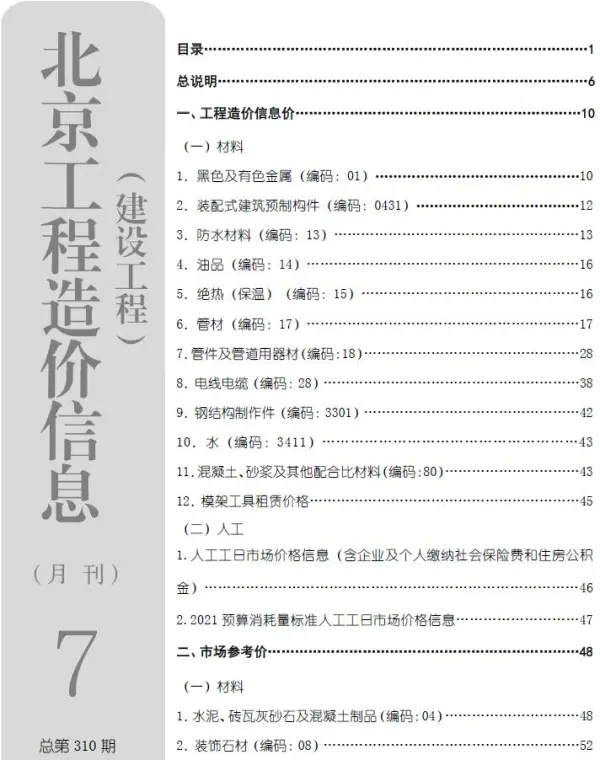 北京工程造价信息

（建设工程）

（月 刊）

7

总第 310 期

目录……1

总说明……6

一、工程造价信息价……10

（一）材料

1. 黑色及有色金属（编码：01）……10

2. 装配式建筑预制构件（编码：0431）……12

3. 防水材料（编码：13）……13

4. 油品（编码：14）……16

5. 绝热（保温）（编码：15）……16

6. 管材（编码：17）……17

7. 管件及管道用器材（编码：18）……28

8. 电线电缆（编码：28）……38

9. 钢结构制作件（编码：3301）……42

10. 水（编码：3411）……43

11. 混凝土、砂浆及其他配合比材料（编码：80）……43

12. 模架工具租赁价格……45

（二）人工

1. 人工工日市场价格信息（含企业及个人缴纳社会保险费和住房公积金）……46

2. 2021 预算消耗量标准人工工日市场价格信息……47

二、市场参考价……48

（一）材料

1. 水泥、砖瓦灰砂石及混凝土制品（编码：04）……48

2. 装饰石材（编码：08）……52